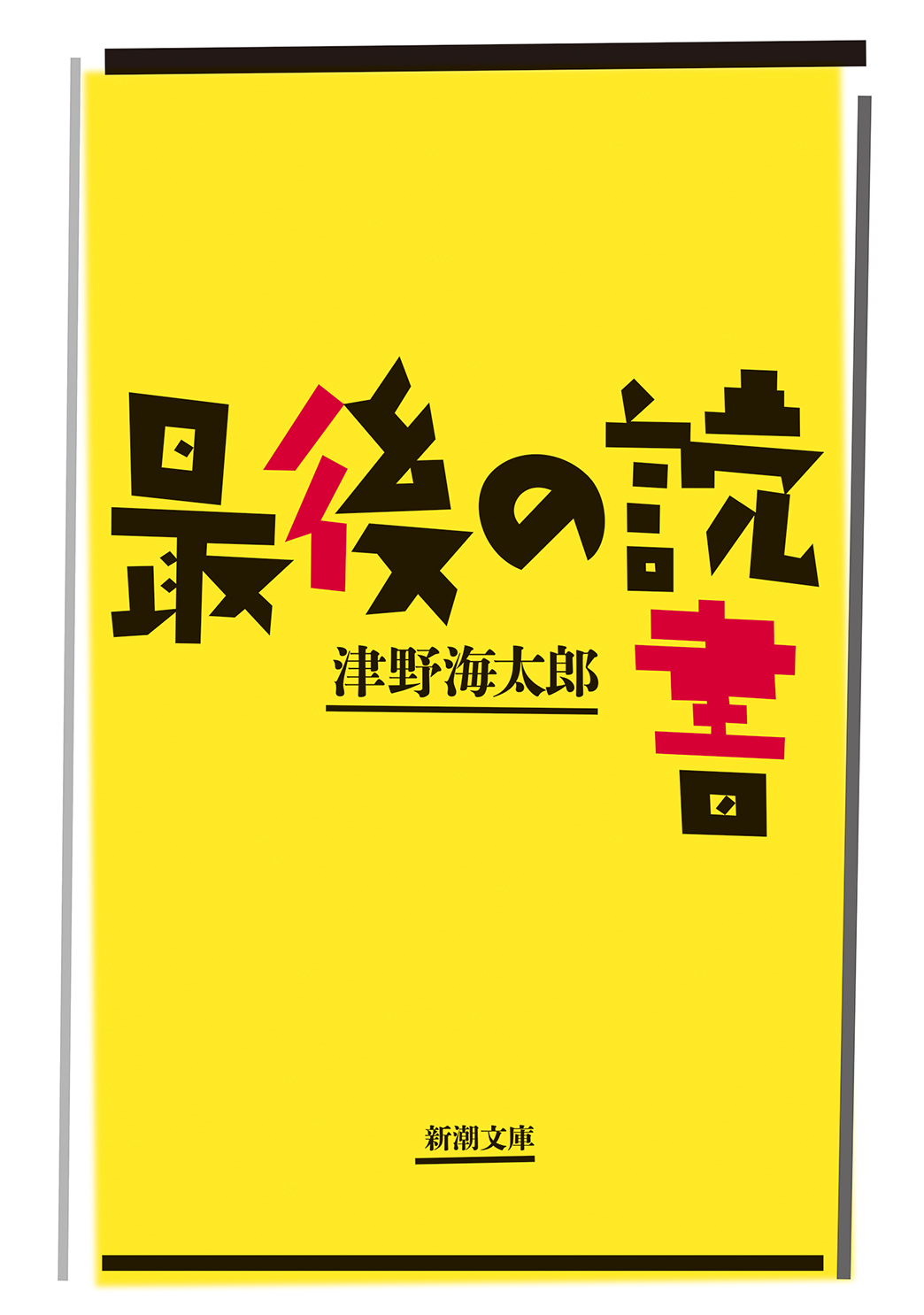 最後の読書

津野海太郎

新潮文庫